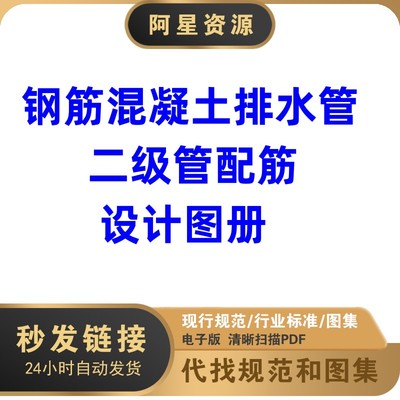 阿星资源

钢筋混凝土排水管
二级管配筋
设计图册

秒发链接
24小时自动发货

现行规范/行业标准/图集
电子版 清晰扫描PDF
代找规范和图集